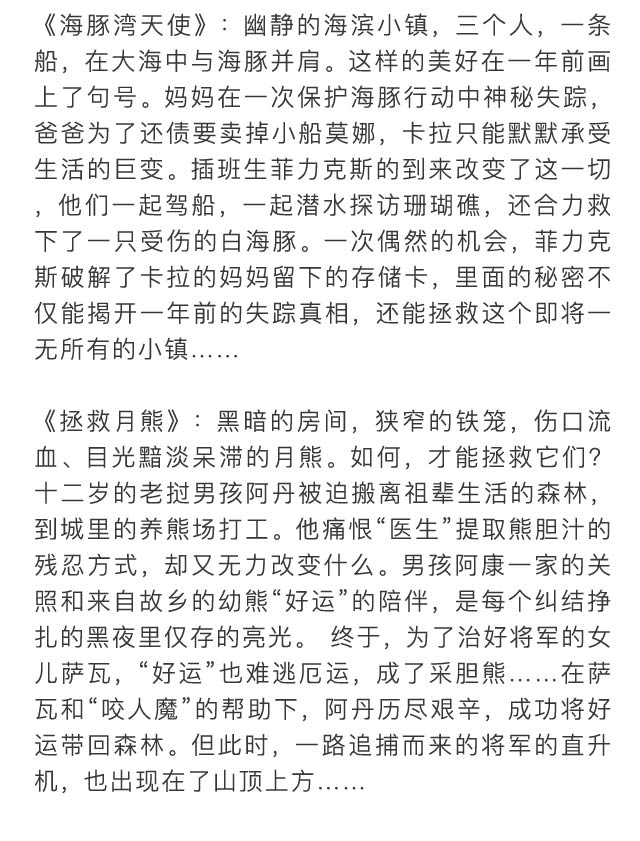 《海豚湾天使》：幽静的海滨小镇，三个人，一条船，在大海中与海豚并肩。这样的美好在一年前画上了句号。妈妈在一次保护海豚行动中神秘失踪，爸爸为了还债要卖掉小船莫娜，卡拉只能默默承受生活的巨变。插班生菲力克斯的到来改变了这一切，他们一起驾船，一起潜水探访珊瑚礁，还合力救下了一只受伤的白海豚。一次偶然的机会，菲力克斯破解了卡拉的妈妈留下的存储卡，里面的秘密不仅能揭开一年前的失踪真相，还能拯救这个即将一无所有的小镇……

《拯救月熊》：黑暗的房间，狭窄的铁笼，伤口流血、目光黯淡呆滞的月熊。如何，才能拯救它们？十二岁的老挝男孩阿丹被迫搬离祖辈生活的森林，到城里的养熊场打工。他痛恨“医生”提取熊胆汁的残忍方式，却又无力改变什么。男孩阿康一家的关照和来自故乡的幼熊“好运”的陪伴，是每个纠结挣扎的黑夜里仅存的亮光。 终于，为了治好将军的女儿萨瓦，“好运”也难逃厄运，成了采胆熊……在萨瓦和“咬人魔”的帮助下，阿丹历尽艰辛，成功将好运带回森林。但此时，一路追捕而来的将军的直升机，也出现在了山顶上方……